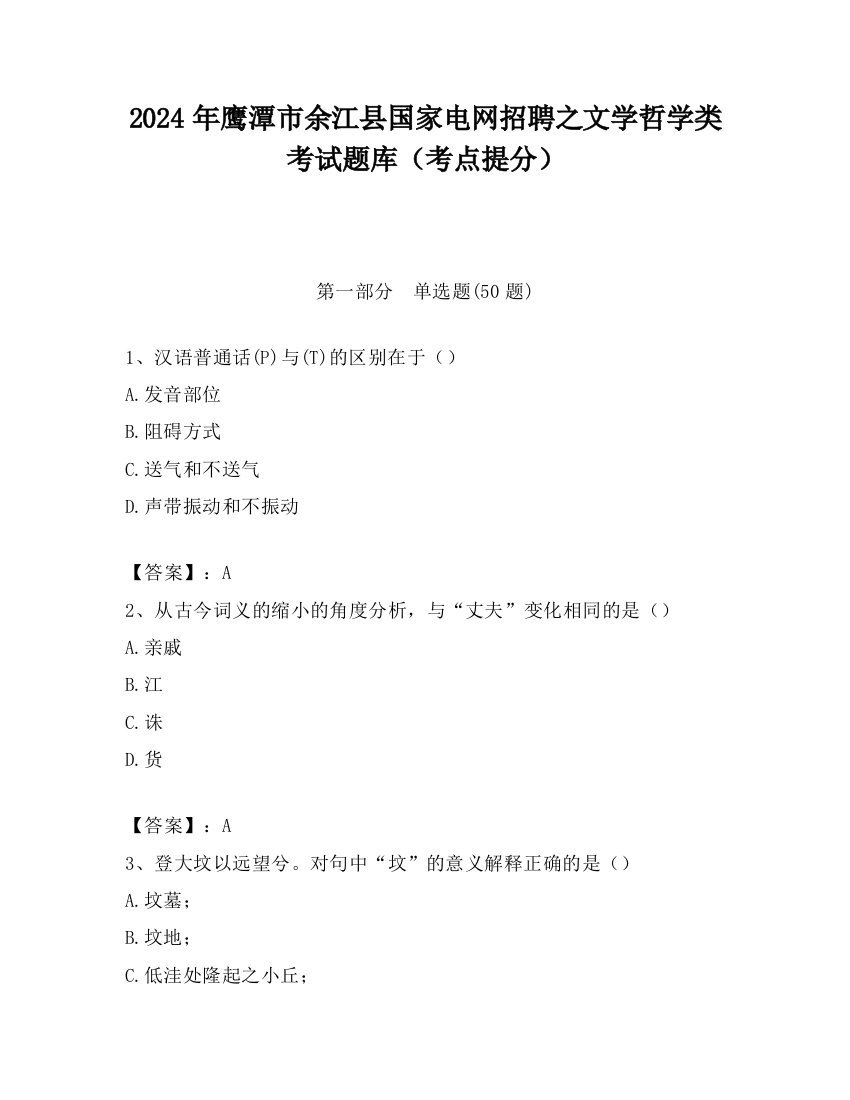 2024 年鹰潭市余江县国家电网招聘之文学哲学类考试题库（考点提分）

第一部分　单选题(50 题)

1、汉语普通话(P)与(T)的区别在于（）

A.发音部位

B.阻碍方式

C.送气和不送气

D.声带振动和不振动

【答案】：A

2、从古今词义的缩小的角度分析，与“丈夫”变化相同的是（）

A.亲戚

B.江

C.诛

D.货

【答案】：A

3、登大坟以远望兮。对句中“坟”的意义解释正确的是（）

A.坟墓；

B.坟地；

C.低洼处隆起之小丘；